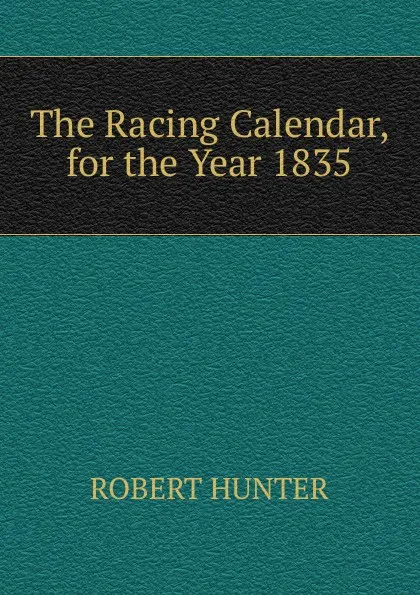 The Racing Calendar, for the Year 1835

ROBERT HUNTER